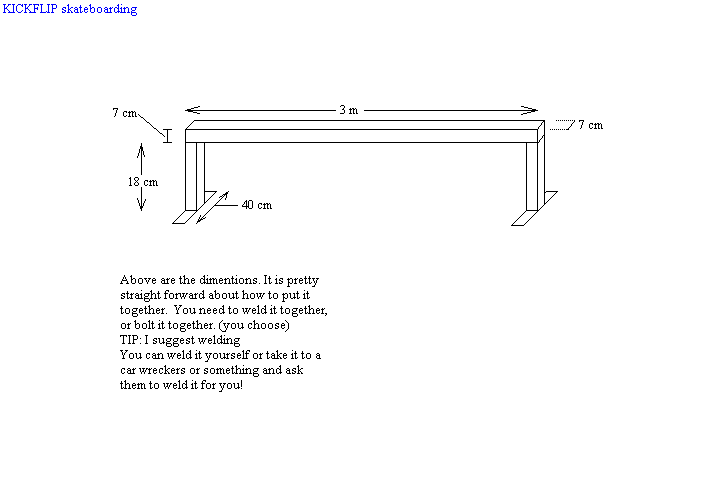 KICKFLIP skateboarding

7 cm

3 m

7 cm

18 cm

40 cm

Above are the dimentions. It is pretty straight forward about how to put it together. You need to weld it together, or bolt it together. (you choose)
TIP: I suggest welding
You can weld it yourself or take it to a car wreckers or something and ask them to weld it for you!